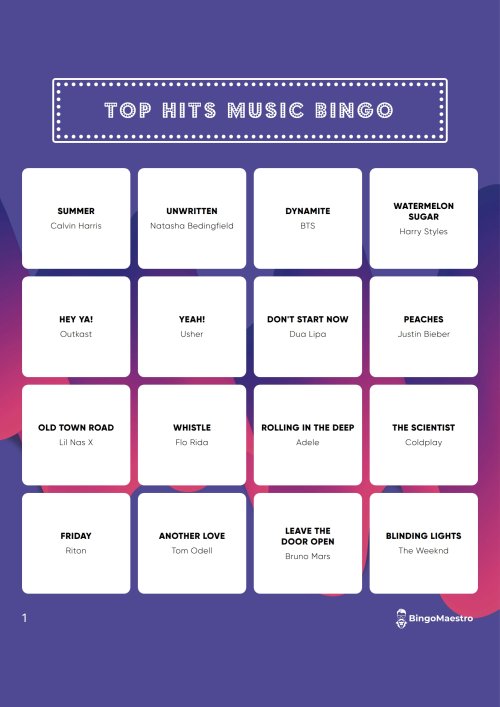 TOP HITS MUSIC BINGO

SUMMER
Calvin Harris

UNWRITTEN
Natasha Bedingfield

DYNAMITE
BTS

WATERMELON SUGAR
Harry Styles

HEY YA!
Outkast

YEAH!
Usher

DON'T START NOW
Dua Lipa

PEACHES
Justin Bieber

OLD TOWN ROAD
Lil Nas X

WHISTLE
Flo Rida

ROLLING IN THE DEEP
Adele

THE SCIENTIST
Coldplay

FRIDAY
Riton

ANOTHER LOVE
Tom Odell

LEAVE THE DOOR OPEN
Bruno Mars

BLINDING LIGHTS
The Weeknd

1

BingoMaestro